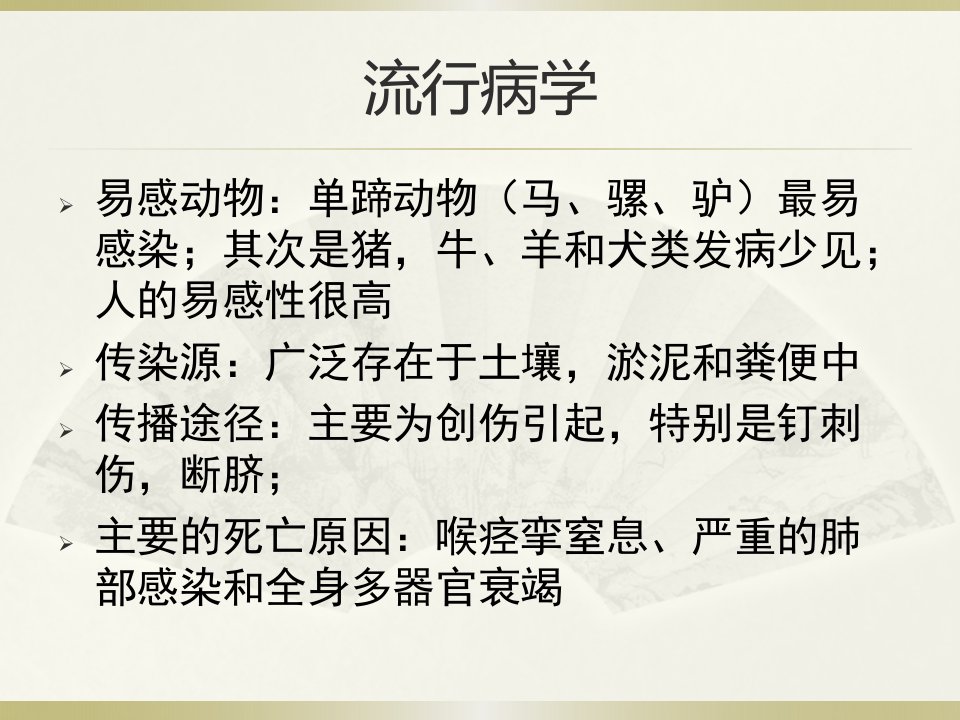 流行病学

➢ 易感动物：单蹄动物（马、骡、驴）最易感染；其次是猪，牛、羊和犬类发病少见；人的易感性很高

➢ 传染源：广泛存在于土壤，淤泥和粪便中

➢ 传播途径：主要为创伤引起，特别是钉刺伤，断脐；

➢ 主要的死亡原因：喉痉挛窒息、严重的肺部感染和全身多器官衰竭